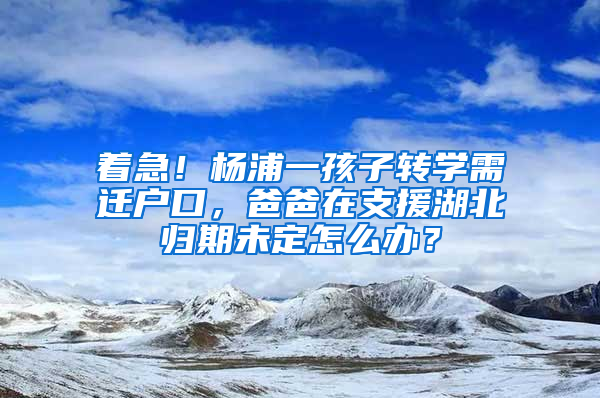 着急！杨浦一孩子转学需迁户口，爸爸在支援湖北归期未定怎么办？